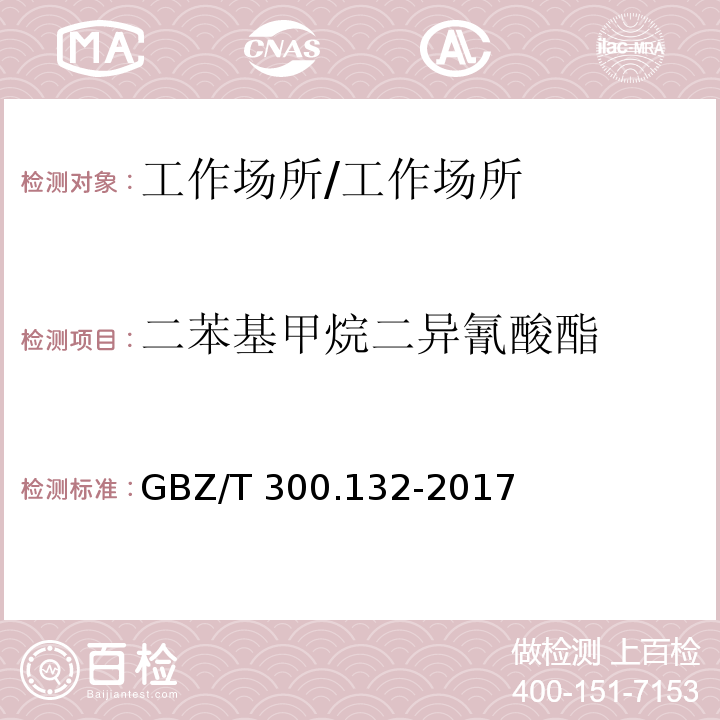 MA CNAS AC ilac-MRA

检测对象：工作场所/工作场所

检测项目：二苯基甲烷二异氰酸酯

检测标准：GBZ/T 300.132-2017

百检
Baijiantest.com

做检测 上百检
400-151-7153